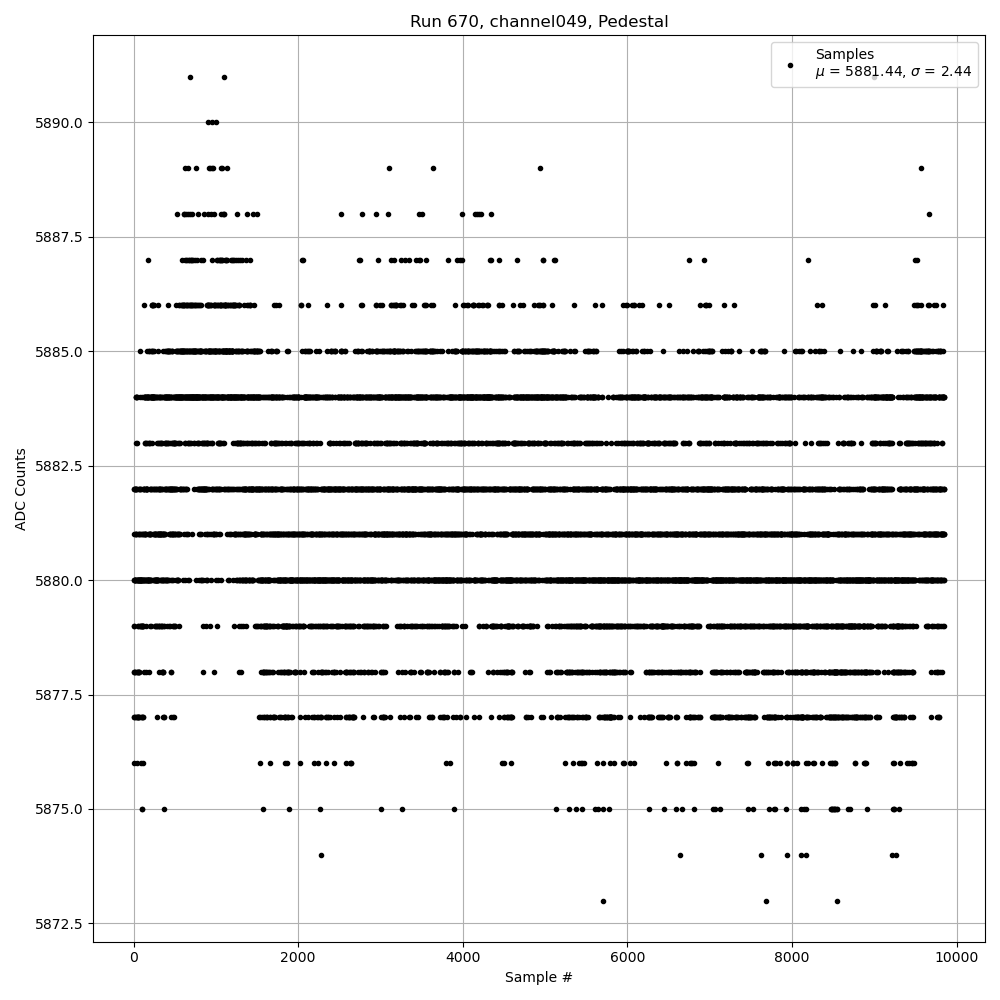 Run 670, channel049, Pedestal

Samples
$\mu$ = 5881.44, $\sigma$ = 2.44

ADC Counts

5890.0
5887.5
5885.0
5882.5
5880.0
5877.5
5875.0
5872.5

0
2000
4000
6000
8000
10000

Sample #